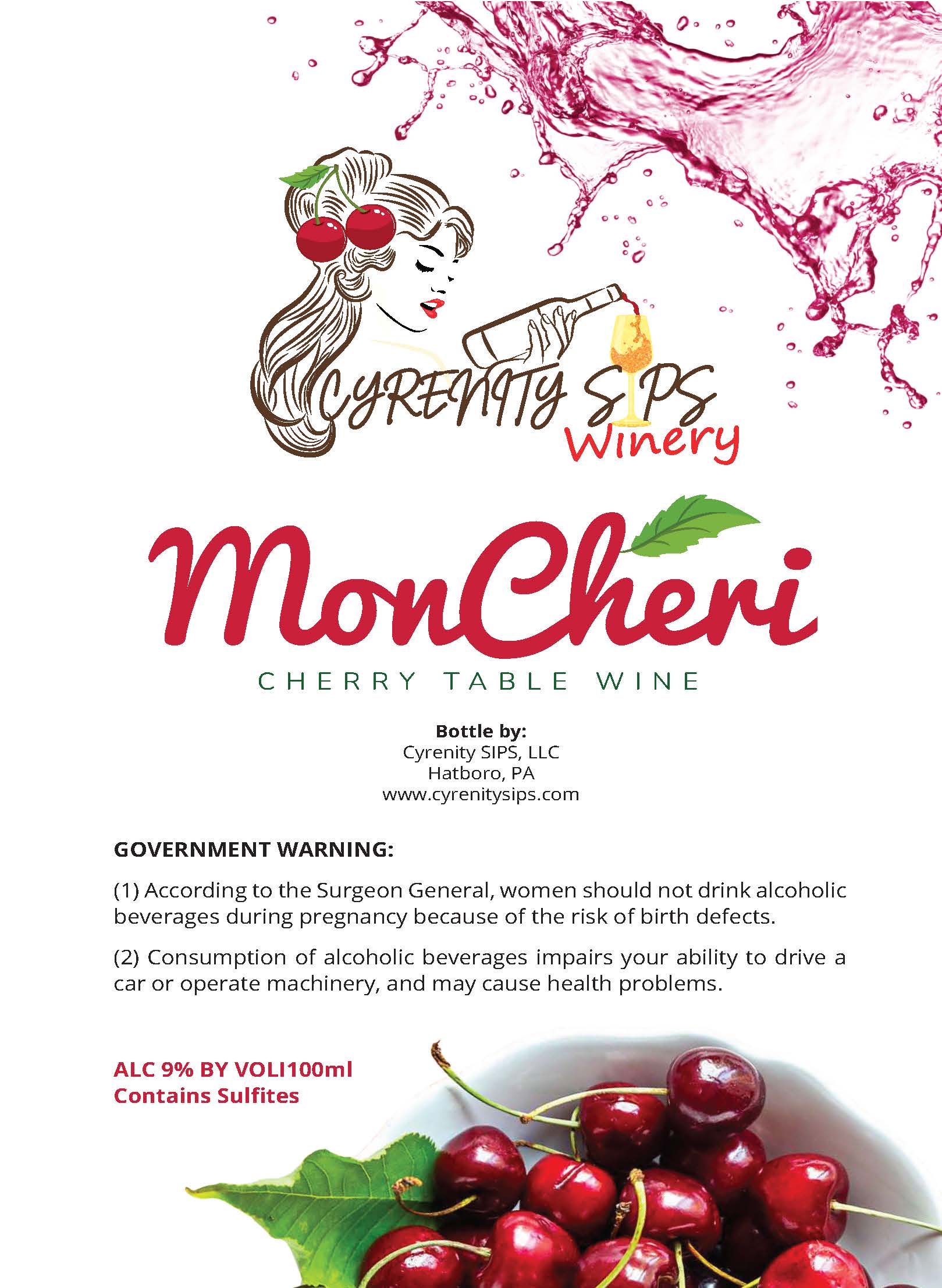 CYRENITY SIPS
Winery

MonCheri
CHERRY TABLE WINE

Bottle by:
Cyrenity SIPS, LLC
Hatboro, PA
www.cyrenitysips.com

GOVERNMENT WARNING:

(1) According to the Surgeon General, women should not drink alcoholic beverages during pregnancy because of the risk of birth defects.

(2) Consumption of alcoholic beverages impairs your ability to drive a car or operate machinery, and may cause health problems.

ALC 9% BY VOLI100ml
Contains Sulfites